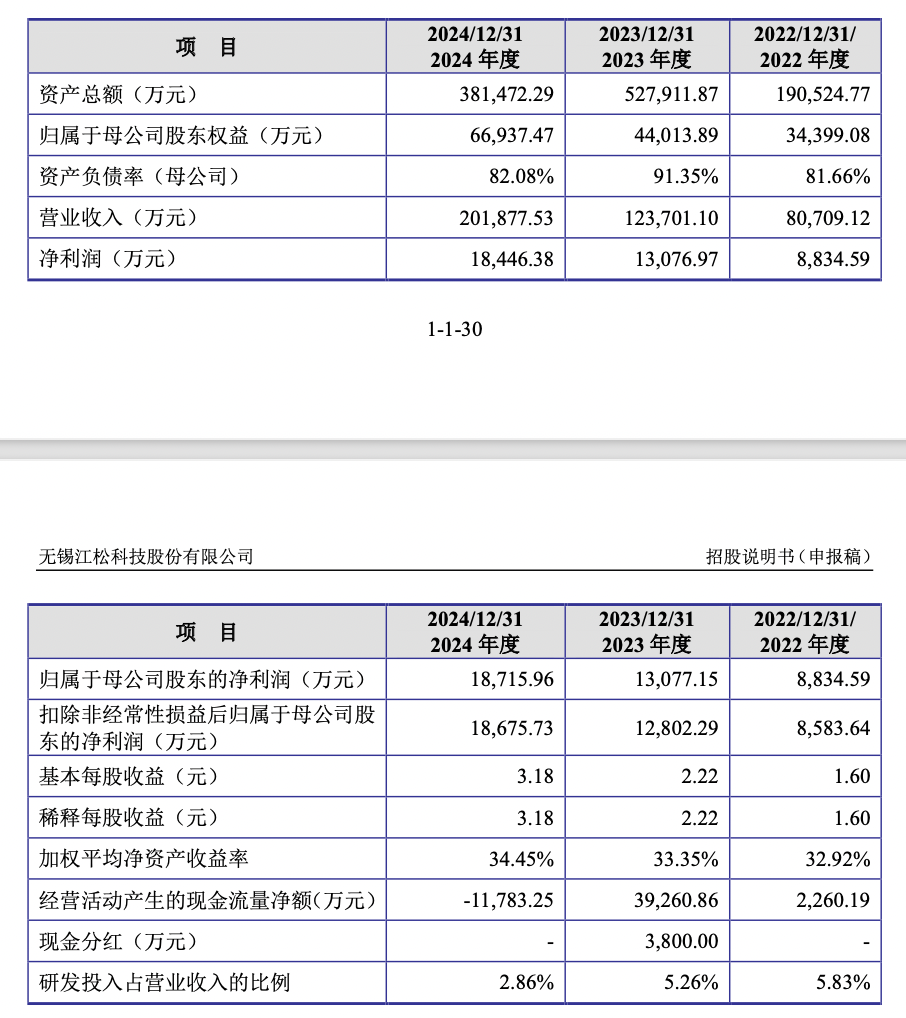 | 项　目 | 2024/12/31 2024 年度 | 2023/12/31 2023 年度 | 2022/12/31/ 2022 年度 |
|---|---|---|---|
| 资产总额（万元） | 381,472.29 | 527,911.87 | 190,524.77 |
| 归属于母公司股东权益（万元） | 66,937.47 | 44,013.89 | 34,399.08 |
| 资产负债率（母公司） | 82.08% | 91.35% | 81.66% |
| 营业收入（万元） | 201,877.53 | 123,701.10 | 80,709.12 |
| 净利润（万元） | 18,446.38 | 13,076.97 | 8,834.59 |

1-1-30

无锡江松科技股份有限公司

招股说明书（申报稿）

| 项　目 | 2024/12/31 2024 年度 | 2023/12/31 2023 年度 | 2022/12/31/ 2022 年度 |
|---|---|---|---|
| 归属于母公司股东的净利润（万元） | 18,715.96 | 13,077.15 | 8,834.59 |
| 扣除非经常性损益后归属于母公司股东的净利润（万元） | 18,675.73 | 12,802.29 | 8,583.64 |
| 基本每股收益（元） | 3.18 | 2.22 | 1.60 |
| 稀释每股收益（元） | 3.18 | 2.22 | 1.60 |
| 加权平均净资产收益率 | 34.45% | 33.35% | 32.92% |
| 经营活动产生的现金流量净额(万元） | -11,783.25 | 39,260.86 | 2,260.19 |
| 现金分红（万元） | - | 3,800.00 | - |
| 研发投入占营业收入的比例 | 2.86% | 5.26% | 5.83% |